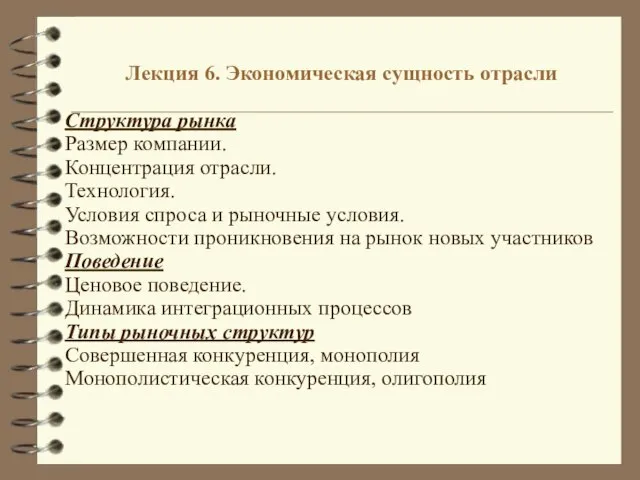 Лекция 6. Экономическая сущность отрасли

Структура рынка
Размер компании.
Концентрация отрасли.
Технология.
Условия спроса и рыночные условия.
Возможности проникновения на рынок новых участников
Поведение
Ценовое поведение.
Динамика интеграционных процессов
Типы рыночных структур
Совершенная конкуренция, монополия
Монополистическая конкуренция, олигополия